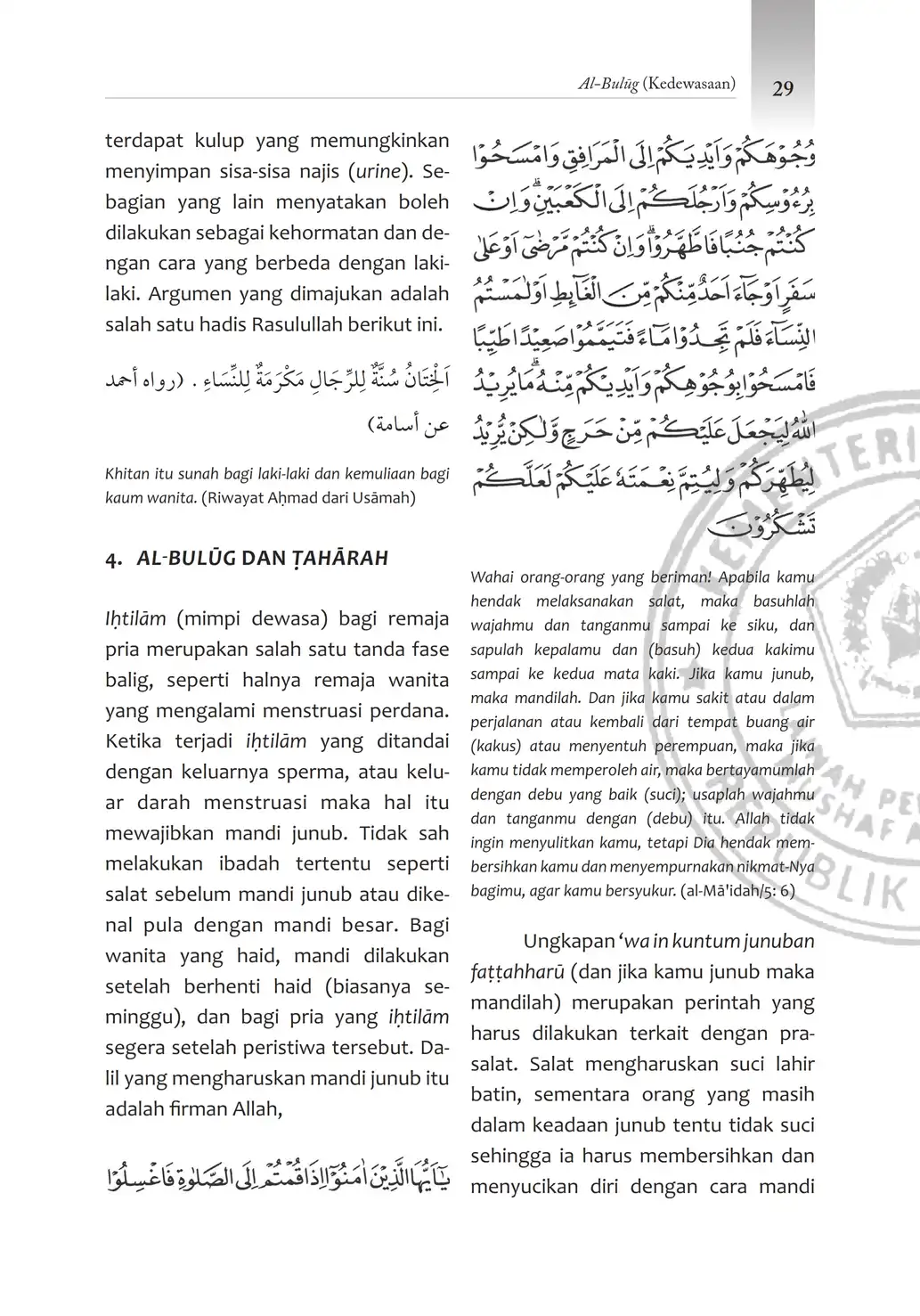 Al-Bulūg (Kedewasaan) 29

terdapat kulup yang memungkinkan menyimpan sisa-sisa najis (urine). Sebagian yang lain menyatakan boleh dilakukan sebagai kehormatan dan dengan cara yang berbeda dengan laki-laki. Argumen yang dimajukan adalah salah satu hadis Rasulullah berikut ini.

اَلْخِتَانُ سُنَّةٌ لِلرِّجَالِ مَكْرَمَةٌ لِلنِّسَاءِ . (رواه أحمد عن أسامة)

Khitan itu sunah bagi laki-laki dan kemuliaan bagi kaum wanita. (Riwayat Aḥmad dari Usāmah)

4. AL-BULŪG DAN ṬAHĀRAH

Iḥtilām (mimpi dewasa) bagi remaja pria merupakan salah satu tanda fase balig, seperti halnya remaja wanita yang mengalami menstruasi perdana. Ketika terjadi iḥtilām yang ditandai dengan keluarnya sperma, atau keluar darah menstruasi maka hal itu mewajibkan mandi junub. Tidak sah melakukan ibadah tertentu seperti salat sebelum mandi junub atau dikenal pula dengan mandi besar. Bagi wanita yang haid, mandi dilakukan setelah berhenti haid (biasanya seminggu), dan bagi pria yang iḥtilām segera setelah peristiwa tersebut. Dalil yang mengharuskan mandi junub itu adalah firman Allah,

يٰٓاَيُّهَا الَّذِيْنَ اٰمَنُوْٓا اِذَا قُمْتُمْ اِلَى الصَّلٰوةِ فَاغْسِلُوْا وُجُوْهَكُمْ وَاَيْدِيَكُمْ اِلَى الْمَرَافِقِ وَامْسَحُوْا بِرُءُوْسِكُمْ وَاَرْجُلَكُمْ اِلَى الْكَعْبَيْنِۗ وَاِنْ كُنْتُمْ جُنُبًا فَاطَّهَّرُوْاۗ وَاِنْ كُنْتُمْ مَّرْضٰٓى اَوْ عَلٰى سَفَرٍ اَوْ جَاۤءَ اَحَدٌ مِّنْكُمْ مِّنَ الْغَاۤىِٕطِ اَوْ لٰمَسْتُمُ النِّسَاۤءَ فَلَمْ تَجِدُوْا مَاۤءً فَتَيَمَّمُوْا صَعِيْدًا طَيِّبًا فَامْسَحُوْا بِوُجُوْهِكُمْ وَاَيْدِيْكُمْ مِّنْهُ ۗمَا يُرِيْدُ اللّٰهُ لِيَجْعَلَ عَلَيْكُمْ مِّنْ حَرَجٍ وَّلٰكِنْ يُّرِيْدُ لِيُطَهِّرَكُمْ وَلِيُتِمَّ نِعْمَتَهٗ عَلَيْكُمْ لَعَلَّكُمْ تَشْكُرُوْنَ

Wahai orang-orang yang beriman! Apabila kamu hendak melaksanakan salat, maka basuhlah wajahmu dan tanganmu sampai ke siku, dan sapulah kepalamu dan (basuh) kedua kakimu sampai ke kedua mata kaki. Jika kamu junub, maka mandilah. Dan jika kamu sakit atau dalam perjalanan atau kembali dari tempat buang air (kakus) atau menyentuh perempuan, maka jika kamu tidak memperoleh air, maka bertayamumlah dengan debu yang baik (suci); usaplah wajahmu dan tanganmu dengan (debu) itu. Allah tidak ingin menyulitkan kamu, tetapi Dia hendak membersihkan kamu dan menyempurnakan nikmat-Nya bagimu, agar kamu bersyukur. (al-Mā'idah/5: 6)

Ungkapan 'wa in kuntum junuban faṭṭahharū (dan jika kamu junub maka mandilah) merupakan perintah yang harus dilakukan terkait dengan prasalat. Salat mengharuskan suci lahir batin, sementara orang yang masih dalam keadaan junub tentu tidak suci sehingga ia harus membersihkan dan menyucikan diri dengan cara mandi